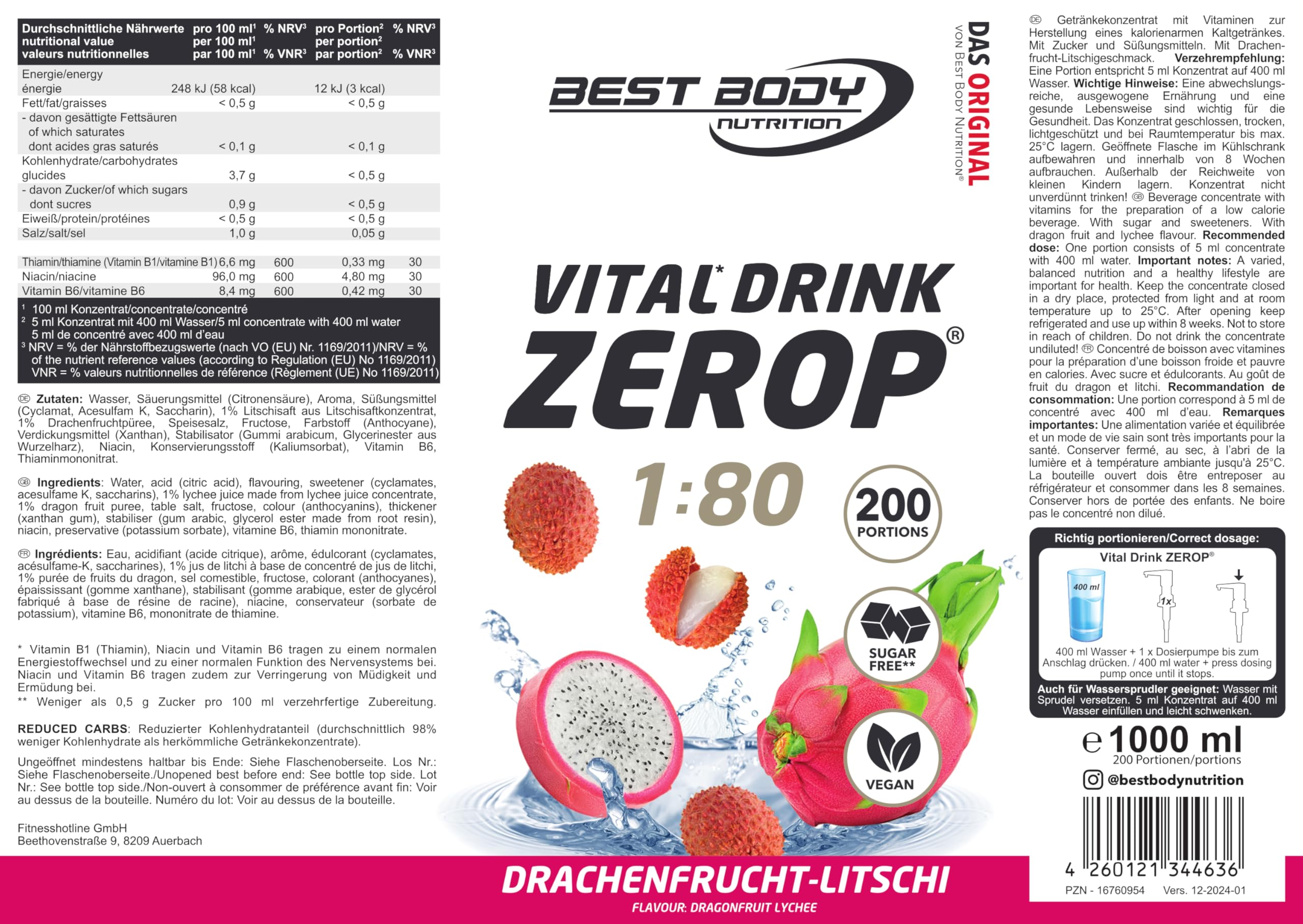 | Durchschnittliche Nährwerte nutritional value valeurs nutritionnelles | pro 100 ml$^{1}$ per 100 ml$^{1}$ par 100 ml$^{1}$ | % NRV$^{3}$ % VNR$^{3}$ | pro Portion$^{2}$ per portion$^{2}$ par portion$^{2}$ | % NRV$^{3}$ % VNR$^{3}$ |
|---|---|---|---|---|
| Energie/energy énergie | 248 kJ (58 kcal) | | 12 kJ (3 kcal) | |
| Fett/fat/graisses | < 0,5 g | | < 0,5 g | |
| - davon gesättigte Fettsäuren of which saturates dont acides gras saturés | < 0,1 g | | < 0,1 g | |
| Kohlenhydrate/carbohydrates glucides | 3,7 g | | < 0,5 g | |
| - davon Zucker/of which sugars dont sucres | 0,9 g | | < 0,5 g | |
| Eiweiß/protein/protéines | < 0,5 g | | < 0,5 g | |
| Salz/salt/sel | 1,0 g | | 0,05 g | |
| Thiamin/thiamine (Vitamin B1/vitamine B1) | 6,6 mg | 600 | 0,33 mg | 30 |
| Niacin/niacine | 96,0 mg | 600 | 4,80 mg | 30 |
| Vitamin B6/vitamine B6 | 8,4 mg | 600 | 0,42 mg | 30 |

$^{1}$ 100 ml Konzentrat/concentrate/concentré
$^{2}$ 5 ml Konzentrat mit 400 ml Wasser/5 ml concentrate with 400 ml water 5 ml de concentré avec 400 ml d'eau
$^{3}$ NRV = % der Nährstoffbezugswerte (nach VO (EU) Nr. 1169/2011)/NRV = % of the nutrient reference values (according to Regulation (EU) No 1169/2011) VNR = % valeurs nutritionnelles de référence (Règlement (UE) No 1169/2011)

DE Zutaten: Wasser, Säuerungsmittel (Citronensäure), Aroma, Süßungsmittel (Cyclamat, Acesulfam K, Saccharin), 1% Litschisaft aus Litschisaftkonzentrat, 1% Drachenfruchtpüree, Speisesalz, Fructose, Farbstoff (Anthocyane), Verdickungsmittel (Xanthan), Stabilisator (Gummi arabicum, Glycerinester aus Wurzelharz), Niacin, Konservierungsstoff (Kaliumsorbat), Vitamin B6, Thiaminmononitrat.

GB Ingredients: Water, acid (citric acid), flavouring, sweetener (cyclamates, acesulfame K, saccharins), 1% lychee juice made from lychee juice concentrate, 1% dragon fruit puree, table salt, fructose, colour (anthocyanins), thickener (xanthan gum), stabiliser (gum arabic, glycerol ester made from root resin), niacin, preservative (potassium sorbate), vitamine B6, thiamin mononitrate.

FR Ingrédients: Eau, acidifiant (acide citrique), arôme, édulcorant (cyclamates, acésulfame-K, saccharines), 1% jus de litchi à base de concentré de jus de litchi, 1% purée de fruits du dragon, sel comestible, fructose, colorant (anthocyanes), épaississant (gomme xanthane), stabilisant (gomme arabique, ester de glycérol fabriqué à base de résine de racine), niacine, conservateur (sorbate de potassium), vitamine B6, mononitrate de thiamine.

* Vitamin B1 (Thiamin), Niacin und Vitamin B6 tragen zu einem normalen Energiestoffwechsel und zu einer normalen Funktion des Nervensystems bei. Niacin und Vitamin B6 tragen zudem zur Verringerung von Müdigkeit und Ermüdung bei.
** Weniger als 0,5 g Zucker pro 100 ml verzehrfertige Zubereitung.

REDUCED CARBS: Reduzierter Kohlenhydratanteil (durchschnittlich 98% weniger Kohlenhydrate als herkömmliche Getränkekonzentrate).

Ungeöffnet mindestens haltbar bis Ende: Siehe Flaschenoberseite. Los Nr.: Siehe Flaschenoberseite./Unopened best before end: See bottle top side. Lot Nr.: See bottle top side./Non-ouvert à consommer de préférence avant fin: Voir au dessus de la bouteille. Numéro du lot: Voir au dessus de la bouteille.

Fitnesshotline GmbH
Beethovenstraße 9, 8209 Auerbach

BEST BODY
NUTRITION

DAS ORIGINAL
VON BEST BODY NUTRITION®

VITAL* DRINK
ZEROP®
1:80
200
PORTIONS
SUGAR FREE**
VEGAN

DRACHENFRUCHT-LITSCHI
FLAVOUR: DRAGONFRUIT LYCHEE

DE Getränkekonzentrat mit Vitaminen zur Herstellung eines kalorienarmen Kaltgetränkes. Mit Zucker und Süßungsmitteln. Mit Drachenfrucht-Litschigeschmack. Verzehrempfehlung: Eine Portion entspricht 5 ml Konzentrat auf 400 ml Wasser. Wichtige Hinweise: Eine abwechslungsreiche, ausgewogene Ernährung und eine gesunde Lebensweise sind wichtig für die Gesundheit. Das Konzentrat geschlossen, trocken, lichtgeschützt und bei Raumtemperatur bis max. 25°C lagern. Geöffnete Flasche im Kühlschrank aufbewahren und innerhalb von 8 Wochen aufbrauchen. Außerhalb der Reichweite von kleinen Kindern lagern. Konzentrat nicht unverdünnt trinken! GB Beverage concentrate with vitamins for the preparation of a low calorie beverage. With sugar and sweeteners. With dragon fruit and lychee flavour. Recommended dose: One portion consists of 5 ml concentrate with 400 ml water. Important notes: A varied, balanced nutrition and a healthy lifestyle are important for health. Keep the concentrate closed in a dry place, protected from light and at room temperature up to 25°C. After opening keep refrigerated and use up within 8 weeks. Not to store in reach of children. Do not drink the concentrate undiluted! FR Concentré de boisson avec vitamines pour la préparation d'une boisson froide et pauvre en calories. Avec sucre et édulcorants. Au goût de fruit du dragon et litchi. Recommandation de consommation: Une portion correspond à 5 ml de concentré avec 400 ml d'eau. Remarques importantes: Une alimentation variée et équilibrée et un mode de vie sain sont très importants pour la santé. Conserver fermé, au sec, à l'abri de la lumière et à température ambiante jusqu'à 25°C. La bouteille ouvert dois être entreposer au réfrigérateur et consommer dans les 8 semaines. Conserver hors de portée des enfants. Ne boire pas le concentré non dilué.

Richtig portionieren/Correct dosage:
Vital Drink ZEROP®
400 ml
1x
400 ml Wasser + 1 x Dosierpumpe bis zum Anschlag drücken. / 400 ml water + press dosing pump once until it stops.
Auch für Wassersprudler geeignet: Wasser mit Sprudel versetzen. 5 ml Konzentrat auf 400 ml Wasser einfüllen und leicht schwenken.

e 1000 ml
200 Portionen/portions
@bestbodynutrition

4 260121 344636
PZN - 16760954 Vers. 12-2024-01